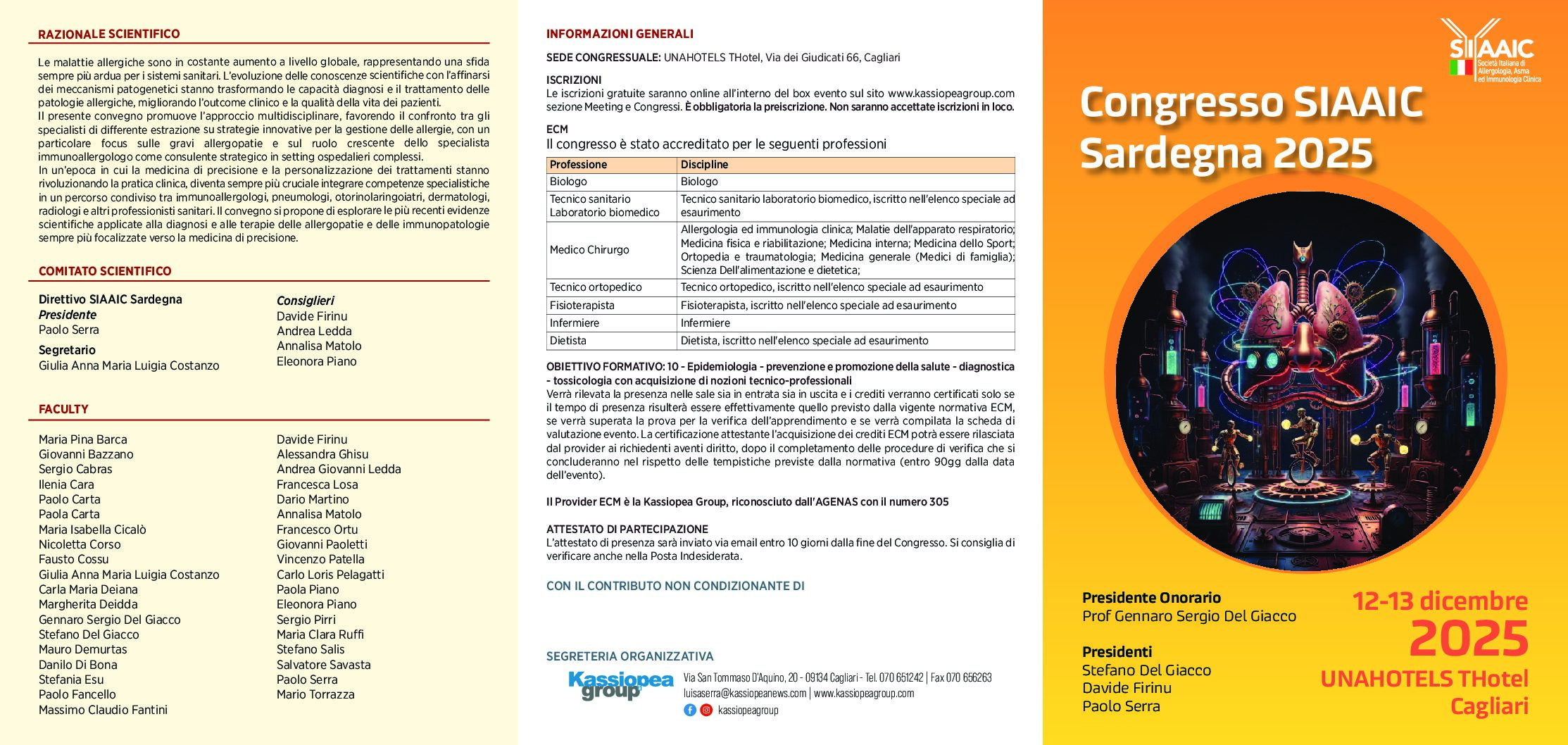 RAZIONALE SCIENTIFICO

Le malattie allergiche sono in costante aumento a livello globale, rappresentando una sfida sempre più ardua per i sistemi sanitari. L'evoluzione delle conoscenze scientifiche con l'affinarsi dei meccanismi patogenetici stanno trasformando le capacità diagnosi e il trattamento delle patologie allergiche, migliorando l'outcome clinico e la qualità della vita dei pazienti.
Il presente convegno promuove l'approccio multidisciplinare, favorendo il confronto tra gli specialisti di differente estrazione su strategie innovative per la gestione delle allergie, con un particolare focus sulle gravi allergopatie e sul ruolo crescente dello specialista immunoallergologo come consulente strategico in setting ospedalieri complessi.
In un'epoca in cui la medicina di precisione e la personalizzazione dei trattamenti stanno rivoluzionando la pratica clinica, diventa sempre più cruciale integrare competenze specialistiche in un percorso condiviso tra immunoallergologi, pneumologi, otorinolaringoiatri, dermatologi, radiologi e altri professionisti sanitari. Il convegno si propone di esplorare le più recenti evidenze scientifiche applicate alla diagnosi e alle terapie delle allergopatie e delle immunopatologie sempre più focalizzate verso la medicina di precisione.

COMITATO SCIENTIFICO

Direttivo SIAAIC Sardegna
Presidente
Paolo Serra
Segretario
Giulia Anna Maria Luigia Costanzo

Consiglieri
Davide Firinu
Andrea Ledda
Annalisa Matolo
Eleonora Piano

FACULTY

Maria Pina Barca
Giovanni Bazzano
Sergio Cabras
Ilenia Cara
Paolo Carta
Paola Carta
Maria Isabella Cicalò
Nicoletta Corso
Fausto Cossu
Giulia Anna Maria Luigia Costanzo
Carla Maria Deiana
Margherita Deidda
Gennaro Sergio Del Giacco
Stefano Del Giacco
Mauro Demurtas
Danilo Di Bona
Stefania Esu
Paolo Fancello
Massimo Claudio Fantini

Davide Firinu
Alessandra Ghisu
Andrea Giovanni Ledda
Francesca Losa
Dario Martino
Annalisa Matolo
Francesco Ortu
Giovanni Paoletti
Vincenzo Patella
Carlo Loris Pelagatti
Paola Piano
Eleonora Piano
Sergio Pirri
Maria Clara Ruffi
Stefano Salis
Salvatore Savasta
Paolo Serra
Mario Torrazza

INFORMAZIONI GENERALI

SEDE CONGRESSUALE: UNAHOTELS THotel, Via dei Giudicati 66, Cagliari

ISCRIZIONI
Le iscrizioni gratuite saranno online all'interno del box evento sul sito www.kassiopeagroup.com sezione Meeting e Congressi. È obbligatoria la preiscrizione. Non saranno accettate iscrizioni in loco.

ECM
Il congresso è stato accreditato per le seguenti professioni

| Professione | Discipline |
|---|---|
| Biologo | Biologo |
| Tecnico sanitario Laboratorio biomedico | Tecnico sanitario laboratorio biomedico, iscritto nell'elenco speciale ad esaurimento |
| Medico Chirurgo | Allergologia ed immunologia clinica; Malatie dell'apparato respiratorio; Medicina fisica e riabilitazione; Medicina interna; Medicina dello Sport; Ortopedia e traumatologia; Medicina generale (Medici di famiglia); Scienza Dell'alimentazione e dietetica; |
| Tecnico ortopedico | Tecnico ortopedico, iscritto nell'elenco speciale ad esaurimento |
| Fisioterapista | Fisioterapista, iscritto nell'elenco speciale ad esaurimento |
| Infermiere | Infermiere |
| Dietista | Dietista, iscritto nell'elenco speciale ad esaurimento |

OBIETTIVO FORMATIVO: 10 - Epidemiologia - prevenzione e promozione della salute - diagnostica - tossicologia con acquisizione di nozioni tecnico-professionali
Verrà rilevata la presenza nelle sale sia in entrata sia in uscita e i crediti verranno certificati solo se il tempo di presenza risulterà essere effettivamente quello previsto dalla vigente normativa ECM, se verrà superata la prova per la verifica dell'apprendimento e se verrà compilata la scheda di valutazione evento. La certificazione attestante l'acquisizione dei crediti ECM potrà essere rilasciata dal provider ai richiedenti aventi diritto, dopo il completamento delle procedure di verifica che si concluderanno nel rispetto delle tempistiche previste dalla normativa (entro 90gg dalla data dell'evento).

Il Provider ECM è la Kassiopea Group, riconosciuto dall'AGENAS con il numero 305

ATTESTATO DI PARTECIPAZIONE
L'attestato di presenza sarà inviato via email entro 10 giorni dalla fine del Congresso. Si consiglia di verificare anche nella Posta Indesiderata.

CON IL CONTRIBUTO NON CONDIZIONANTE DI

SEGRETERIA ORGANIZZATIVA
Kassiopea group
Via San Tommaso D'Aquino, 20 - 09134 Cagliari - Tel. 070 651242 | Fax 070 656263
luisaserra@kassiopeanews.com | www.kassiopeagroup.com
kassiopeagroup

SIAAIC Società Italiana di Allergologia, Asma ed Immunologia Clinica

Congresso SIAAIC Sardegna 2025

Presidente Onorario
Prof Gennaro Sergio Del Giacco

Presidenti
Stefano Del Giacco
Davide Firinu
Paolo Serra

12-13 dicembre
2025
UNAHOTELS THotel
Cagliari